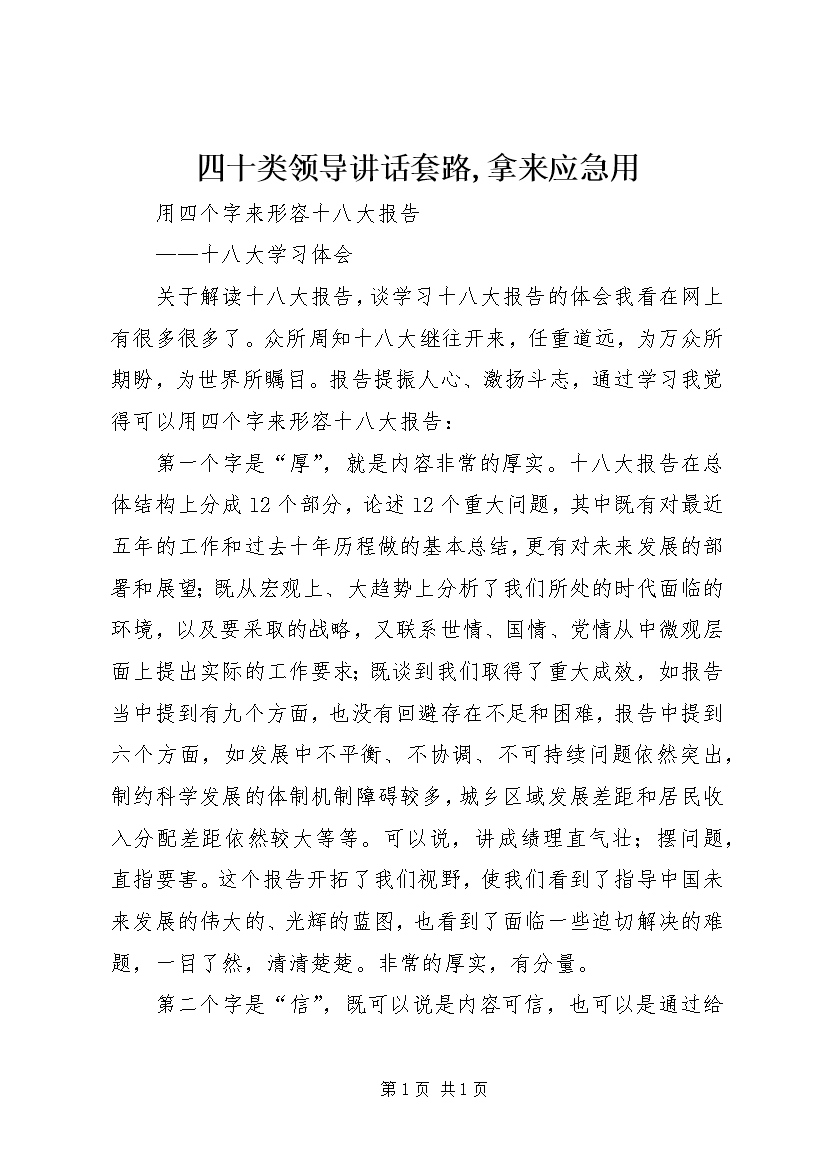 四十类领导讲话套路,拿来应急用

用四个字来形容十八大报告

——十八大学习体会

关于解读十八大报告,谈学习十八大报告的体会我看在网上有很多很多了。众所周知十八大继往开来，任重道远，为万众所期盼，为世界所瞩目。报告提振人心、激扬斗志，通过学习我觉得可以用四个字来形容十八大报告：

第一个字是“厚”，就是内容非常的厚实。十八大报告在总体结构上分成12个部分，论述12个重大问题，其中既有对最近五年的工作和过去十年历程做的基本总结,更有对未来发展的部署和展望;既从宏观上、大趋势上分析了我们所处的时代面临的环境，以及要采取的战略，又联系世情、国情、党情从中微观层面上提出实际的工作要求;既谈到我们取得了重大成效，如报告当中提到有九个方面，也没有回避存在不足和困难，报告中提到六个方面，如发展中不平衡、不协调、不可持续问题依然突出,制约科学发展的体制机制障碍较多,城乡区域发展差距和居民收入分配差距依然较大等等。可以说，讲成绩理直气壮；摆问题，直指要害。这个报告开拓了我们视野，使我们看到了指导中国未来发展的伟大的、光辉的蓝图，也看到了面临一些迫切解决的难题，一目了然，清清楚楚。非常的厚实，有分量。

第二个字是“信”，既可以说是内容可信，也可以是通过给

第1页 共1页